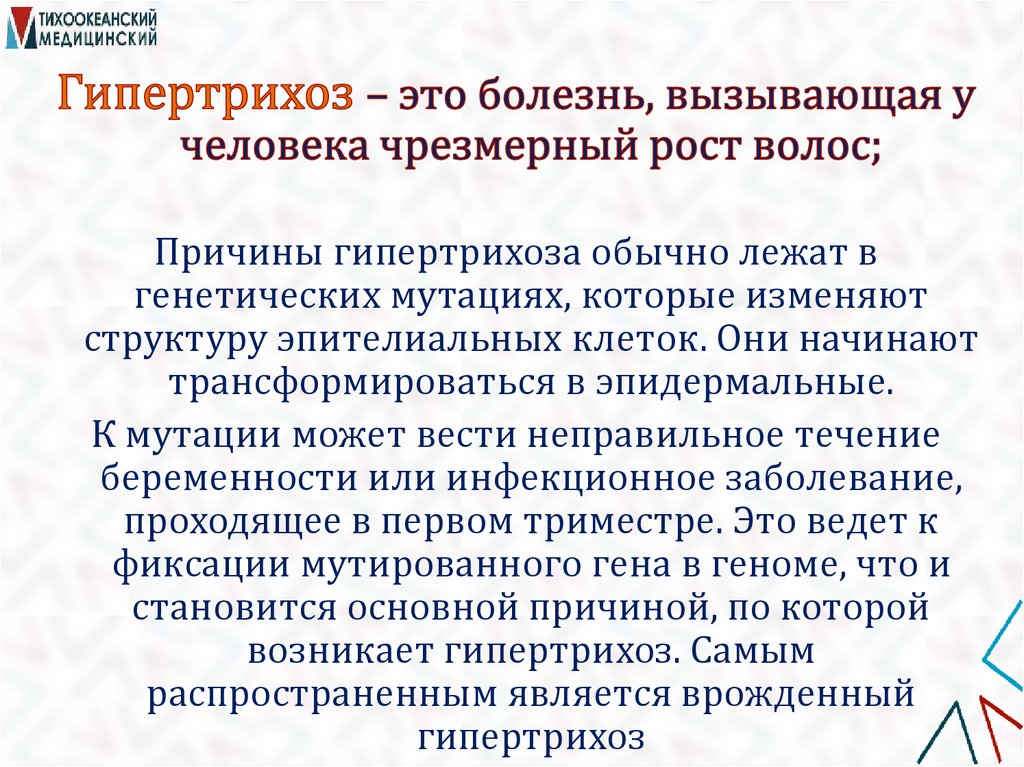 ТИХООКЕАНСКИЙ
МЕДИЦИНСКИЙ

Гипертрихоз – это болезнь, вызывающая у человека чрезмерный рост волос;

Причины гипертрихоза обычно лежат в генетических мутациях, которые изменяют структуру эпителиальных клеток. Они начинают трансформироваться в эпидермальные.

К мутации может вести неправильное течение беременности или инфекционное заболевание, проходящее в первом триместре. Это ведет к фиксации мутированного гена в геноме, что и становится основной причиной, по которой возникает гипертрихоз. Самым распространенным является врожденный гипертрихоз